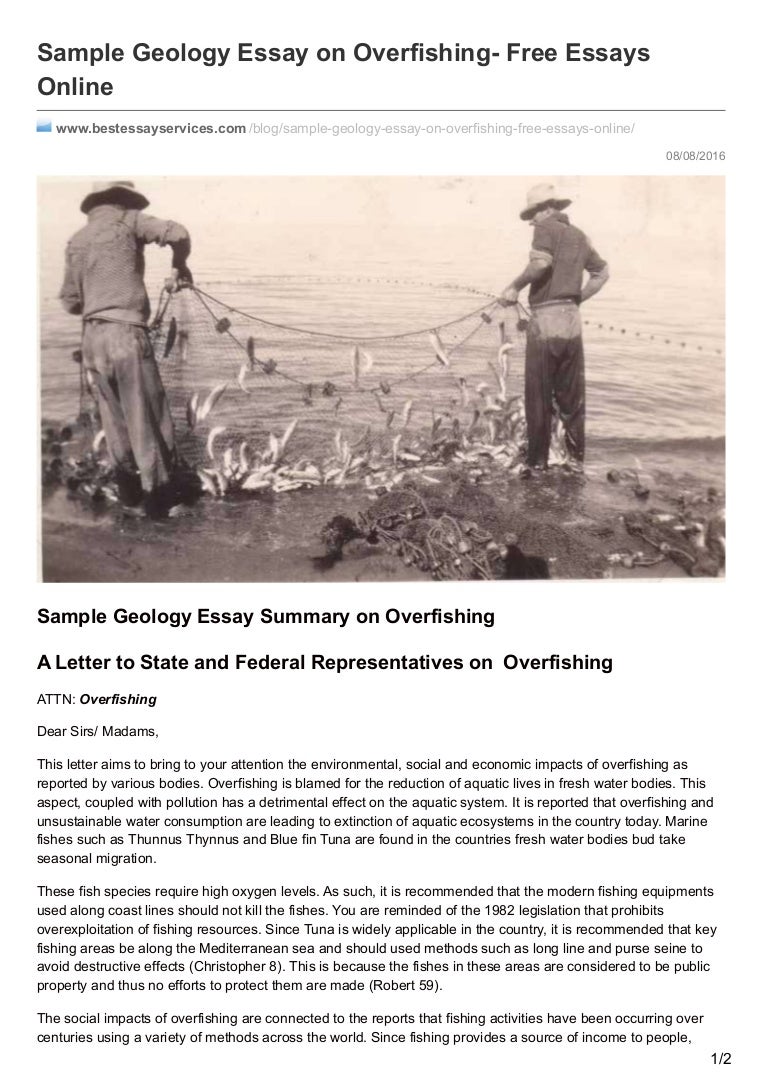 Sample Geology Essay on Overfishing- Free Essays Online

www.bestessayservices.com /blog/sample-geology-essay-on-overfishing-free-essays-online/

08/08/2016

Sample Geology Essay Summary on Overfishing

A Letter to State and Federal Representatives on Overfishing

ATTN: Overfishing

Dear Sirs/ Madams,

This letter aims to bring to your attention the environmental, social and economic impacts of overfishing as reported by various bodies. Overfishing is blamed for the reduction of aquatic lives in fresh water bodies. This aspect, coupled with pollution has a detrimental effect on the aquatic system. It is reported that overfishing and unsustainable water consumption are leading to extinction of aquatic ecosystems in the country today. Marine fishes such as Thunnus Thynnus and Blue fin Tuna are found in the countries fresh water bodies bud take seasonal migration.

These fish species require high oxygen levels. As such, it is recommended that the modern fishing equipments used along coast lines should not kill the fishes. You are reminded of the 1982 legislation that prohibits overexploitation of fishing resources. Since Tuna is widely applicable in the country, it is recommended that key fishing areas be along the Mediterranean sea and should used methods such as long line and purse seine to avoid destructive effects (Christopher 8). This is because the fishes in these areas are considered to be public property and thus no efforts to protect them are made (Robert 59).

The social impacts of overfishing are connected to the reports that fishing activities have been occurring over centuries using a variety of methods across the world. Since fishing provides a source of income to people,

1/2